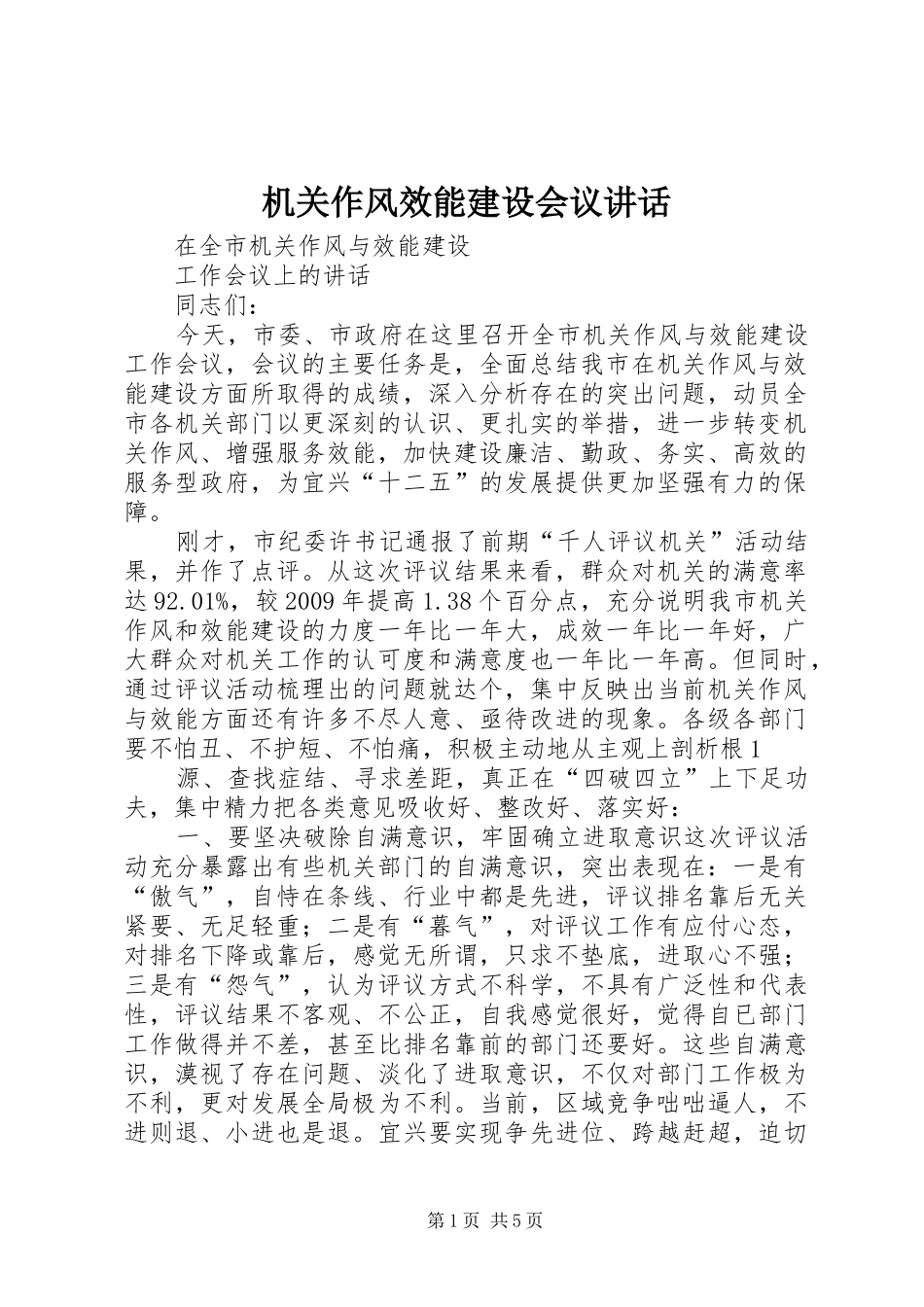 机关作风效能建设会议讲话

在全市机关作风与效能建设

工作会议上的讲话

同志们：

今天，市委、市政府在这里召开全市机关作风与效能建设工作会议，会议的主要任务是，全面总结我市在机关作风与效能建设方面所取得的成绩，深入分析存在的突出问题，动员全市各机关部门以更深刻的认识、更扎实的举措，进一步转变机关作风、增强服务效能，加快建设廉洁、勤政、务实、高效的服务型政府，为宜兴“十二五”的发展提供更加坚强有力的保障。

刚才，市纪委许书记通报了前期“千人评议机关”活动结果，并作了点评。从这次评议结果来看，群众对机关的满意率达92.01%，较2009年提高1.38个百分点，充分说明我市机关作风和效能建设的力度一年比一年大，成效一年比一年好，广大群众对机关工作的认可度和满意度也一年比一年高。但同时，通过评议活动梳理出的问题就达个，集中反映出当前机关作风与效能方面还有许多不尽人意、亟待改进的现象。各级各部门要不怕丑、不护短、不怕痛，积极主动地从主观上剖析根1

源、查找症结、寻求差距，真正在“四破四立”上下足功夫，集中精力把各类意见吸收好、整改好、落实好：

一、要坚决破除自满意识，牢固确立进取意识这次评议活动充分暴露出有些机关部门的自满意识，突出表现在：一是有“傲气”，自恃在条线、行业中都是先进，评议排名靠后无关紧要、无足轻重；二是有“暮气”，对评议工作有应付心态，对排名下降或靠后，感觉无所谓，只求不垫底，进取心不强；三是有“怨气”，认为评议方式不科学，不具有广泛性和代表性，评议结果不客观、不公正，自我感觉很好，觉得自已部门工作做得并不差，甚至比排名靠前的部门还要好。这些自满意识，漠视了存在问题、淡化了进取意识，不仅对部门工作极为不利，更对发展全局极为不利。当前，区域竞争咄咄逼人，不进则退、小进也是退。宜兴要实现争先进位、跨越赶超，迫切

第1页 共5页